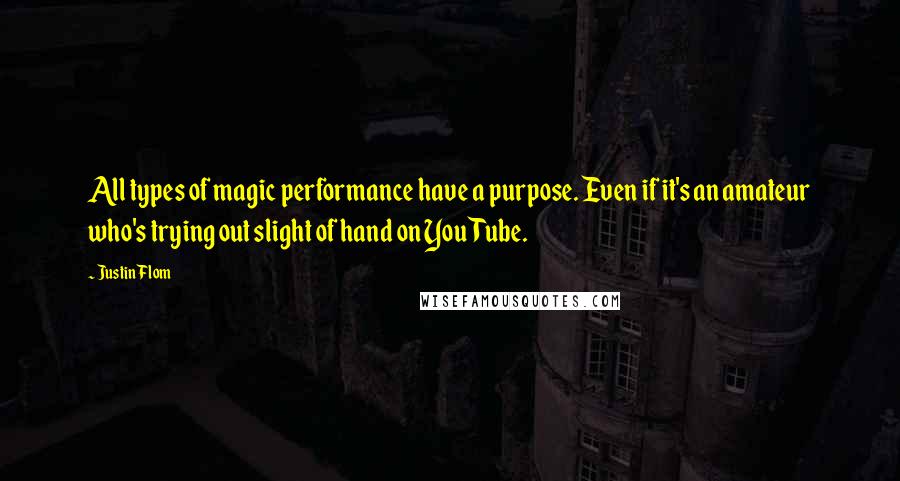 All types of magic performance have a purpose. Even if it's an amateur who's trying out slight of hand on YouTube.

~ Justin Flom

WISEFAMOUSQUOTES.COM